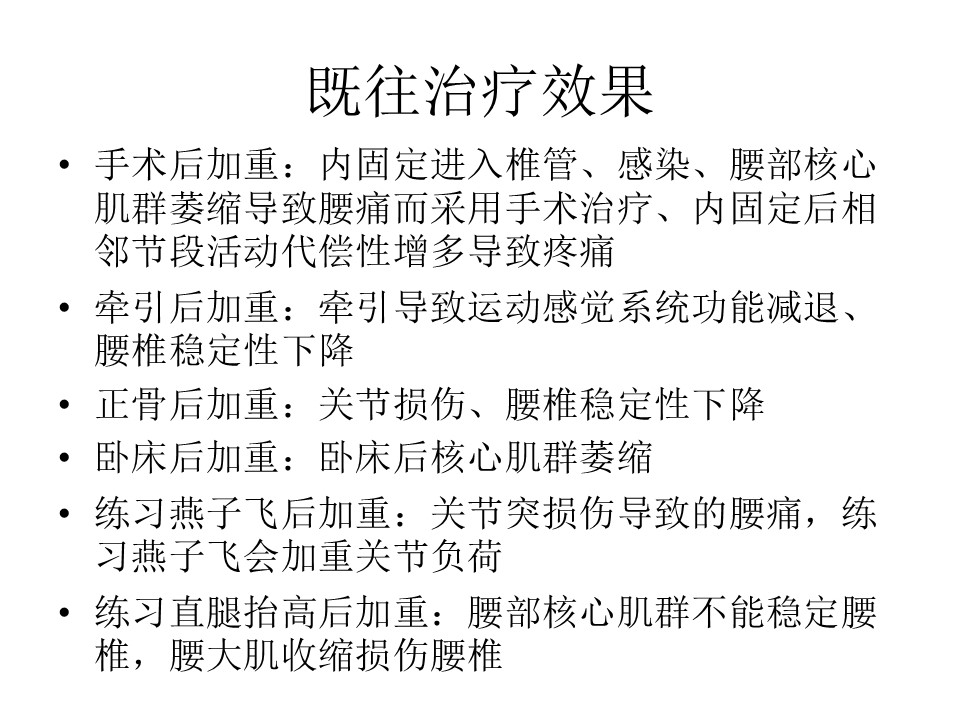 既往治疗效果

• 手术后加重：内固定进入椎管、感染、腰部核心肌群萎缩导致腰痛而采用手术治疗、内固定后相邻节段活动代偿性增多导致疼痛

• 牵引后加重：牵引导致运动感觉系统功能减退、腰椎稳定性下降

• 正骨后加重：关节损伤、腰椎稳定性下降

• 卧床后加重：卧床后核心肌群萎缩

• 练习燕子飞后加重：关节突损伤导致的腰痛，练习燕子飞会加重关节负荷

• 练习直腿抬高后加重：腰部核心肌群不能稳定腰椎，腰大肌收缩损伤腰椎